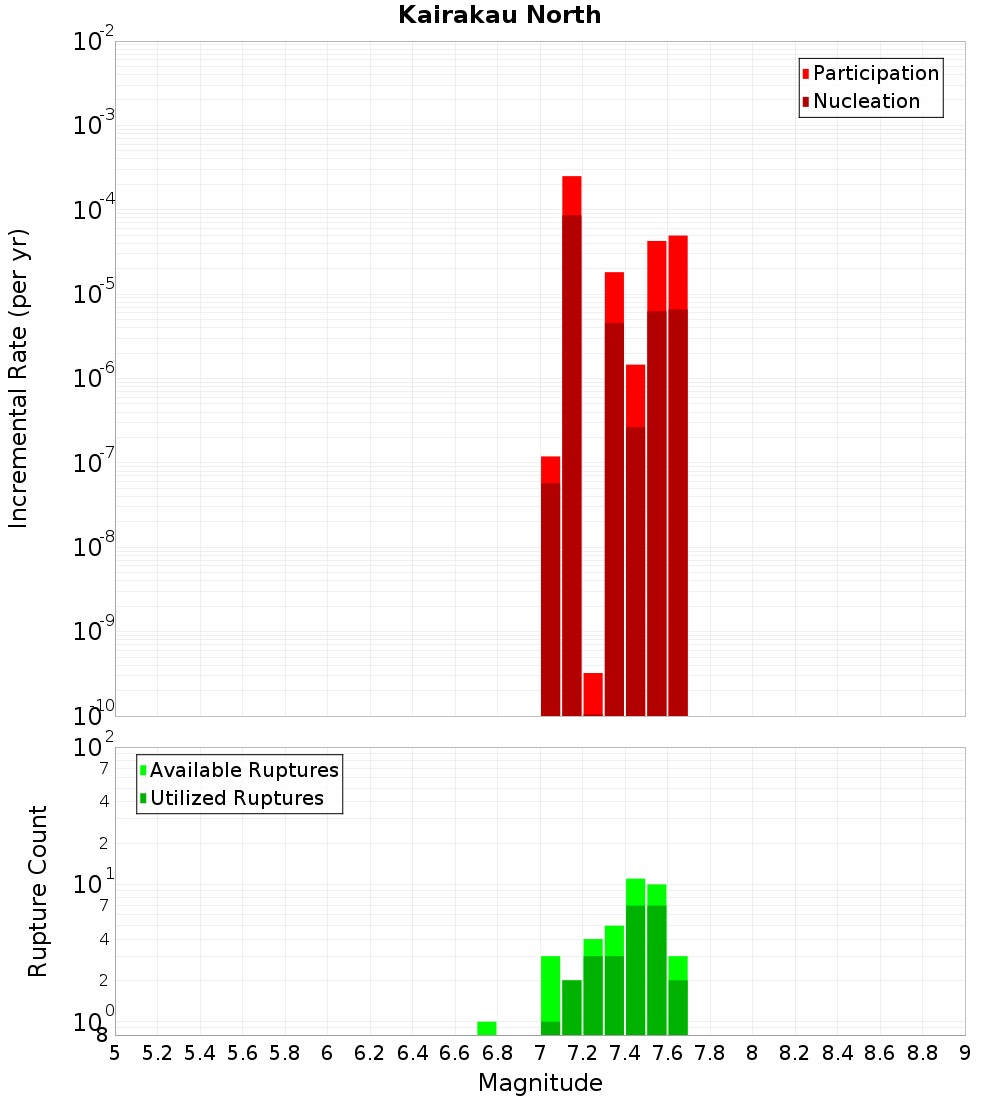 Kairakau North

Participation
Nucleation

Incremental Rate (per yr)

$10^{-2}$
$10^{-3}$
$10^{-4}$
$10^{-5}$
$10^{-6}$
$10^{-7}$
$10^{-8}$
$10^{-9}$
$10^{-10}$

Available Ruptures
Utilized Ruptures

Rupture Count

$10^{2}$
7
4
2
$10^{1}$
7
4
2
$10^{0}$
8

5 5.2 5.4 5.6 5.8 6 6.2 6.4 6.6 6.8 7 7.2 7.4 7.6 7.8 8 8.2 8.4 8.6 8.8 9

Magnitude